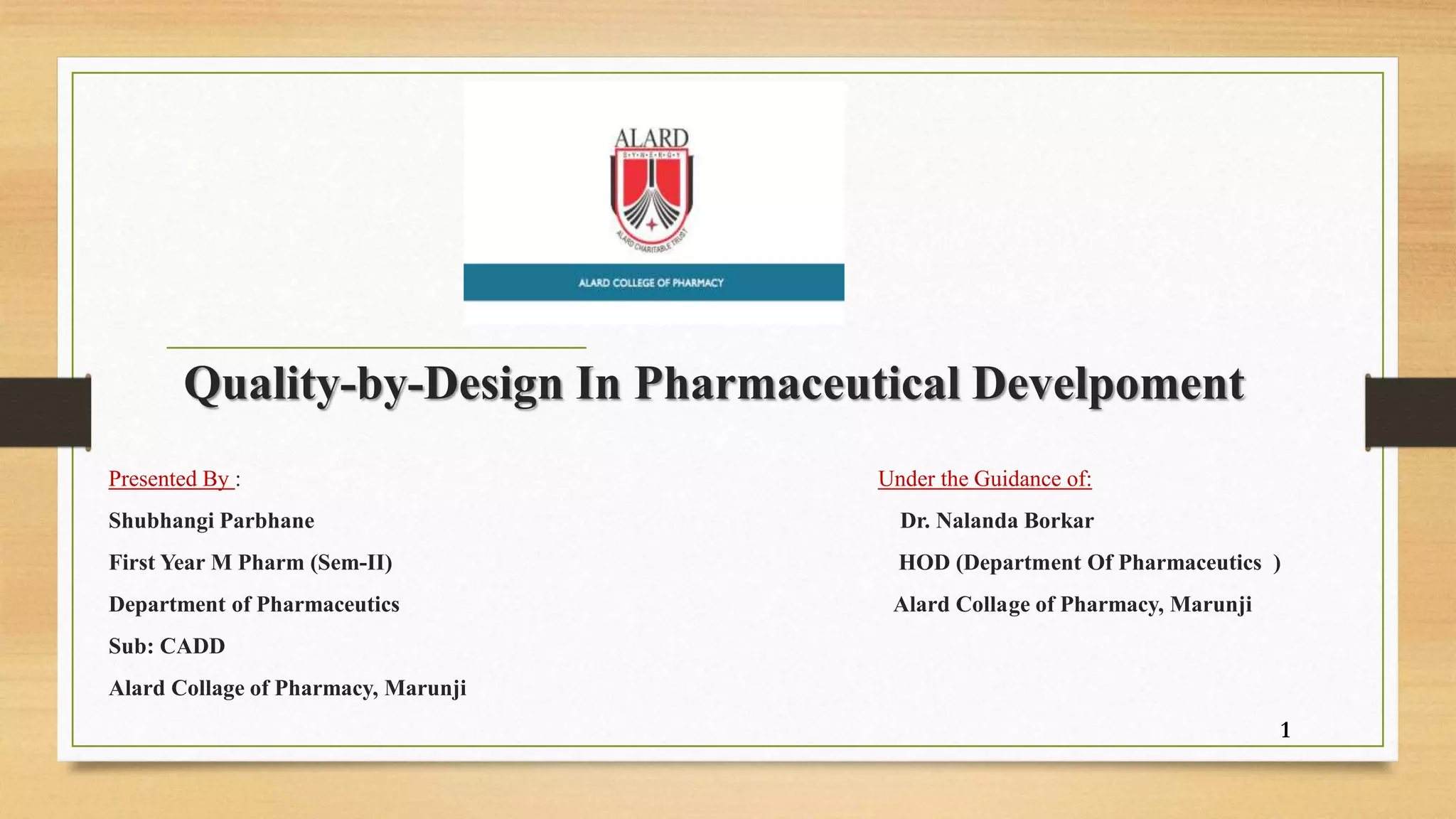 ALARD
S·Y·N·E·R·G·Y
ALARD CHARITABLE TRUST
ALARD COLLEGE OF PHARMACY

Quality-by-Design In Pharmaceutical Develpoment

Presented By :
Shubhangi Parbhane
First Year M Pharm (Sem-II)
Department of Pharmaceutics
Sub: CADD
Alard Collage of Pharmacy, Marunji

Under the Guidance of:
Dr. Nalanda Borkar
HOD (Department Of Pharmaceutics )
Alard Collage of Pharmacy, Marunji

1